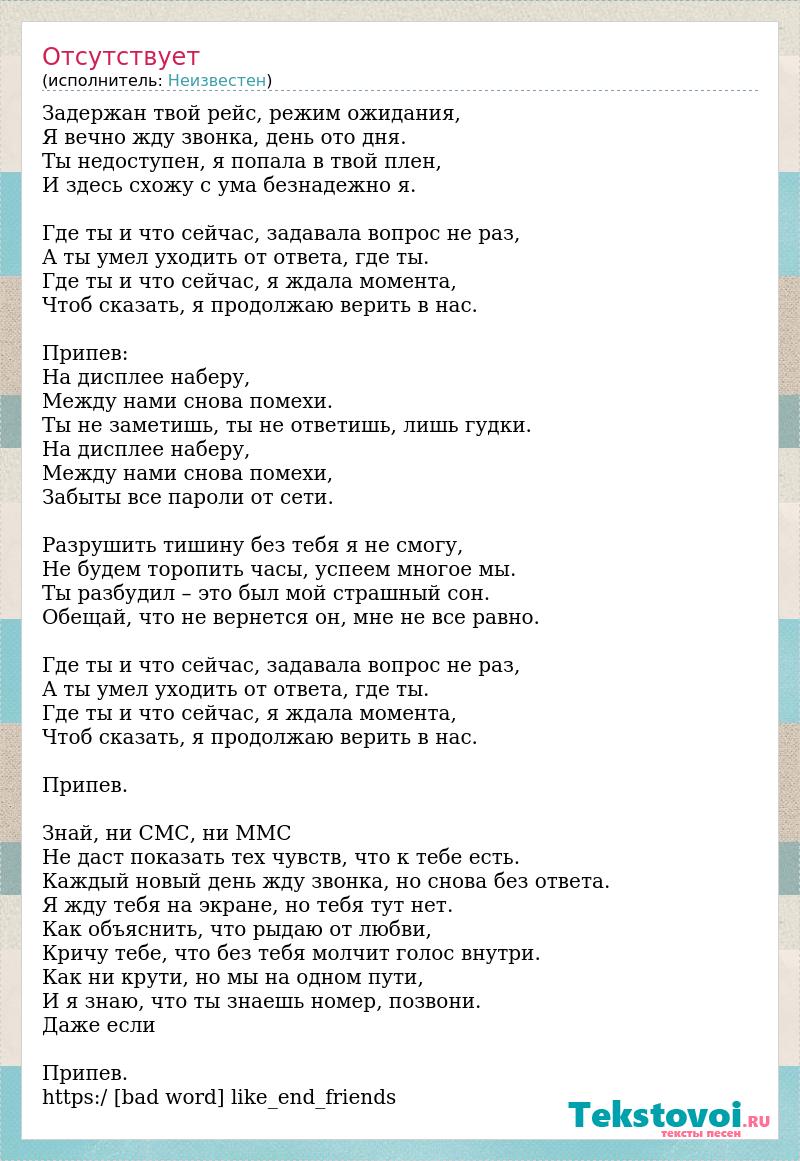 Отсутствует
(исполнитель: Неизвестен)

Задержан твой рейс, режим ожидания,
Я вечно жду звонка, день ото дня.
Ты недоступен, я попала в твой плен,
И здесь схожу с ума безнадежно я.

Где ты и что сейчас, задавала вопрос не раз,
А ты умел уходить от ответа, где ты.
Где ты и что сейчас, я ждала момента,
Чтоб сказать, я продолжаю верить в нас.

Припев:
На дисплее наберу,
Между нами снова помехи.
Ты не заметишь, ты не ответишь, лишь гудки.
На дисплее наберу,
Между нами снова помехи,
Забыты все пароли от сети.

Разрушить тишину без тебя я не смогу,
Не будем торопить часы, успеем многое мы.
Ты разбудил – это был мой страшный сон.
Обещай, что не вернется он, мне не все равно.

Где ты и что сейчас, задавала вопрос не раз,
А ты умел уходить от ответа, где ты.
Где ты и что сейчас, я ждала момента,
Чтоб сказать, я продолжаю верить в нас.

Припев.

Знай, ни СМС, ни ММС
Не даст показать тех чувств, что к тебе есть.
Каждый новый день жду звонка, но снова без ответа.
Я жду тебя на экране, но тебя тут нет.
Как объяснить, что рыдаю от любви,
Кричу тебе, что без тебя молчит голос внутри.
Как ни крути, но мы на одном пути,
И я знаю, что ты знаешь номер, позвони.
Даже если

Припев.
https:/ [bad word] like_end_friends

Tekstovoi.RU
тексты песен